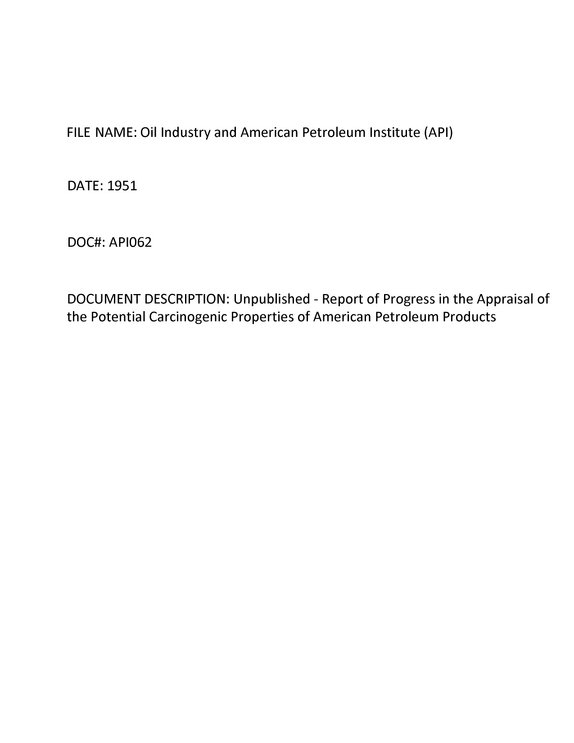 FILE NAME: Oil Industry and American Petroleum Institute (API)

DATE: 1951

DOC#: API062

DOCUMENT DESCRIPTION: Unpublished - Report of Progress in the Appraisal of the Potential Carcinogenic Properties of American Petroleum Products